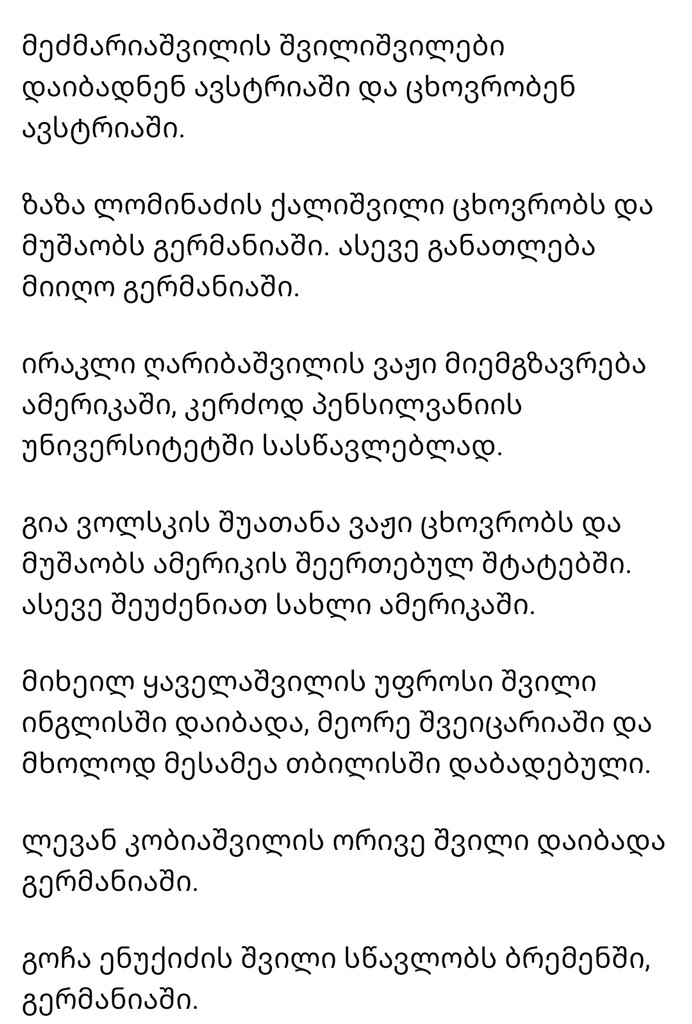 მეძმარიაშვილის შვილიშვილები დაიბადნენ ავსტრიაში და ცხოვრობენ ავსტრიაში.

ზაზა ლომინაძის ქალიშვილი ცხოვრობს და მუშაობს გერმანიაში. ასევე განათლება მიიღო გერმანიაში.

ირაკლი ღარიბაშვილის ვაჟი მიემგზავრება ამერიკაში, კერძოდ პენსილვანიის უნივერსიტეტში სასწავლებლად.

გია ვოლსკის შუათანა ვაჟი ცხოვრობს და მუშაობს ამერიკის შეერთებულ შტატებში. ასევე შეუძენიათ სახლი ამერიკაში.

მიხეილ ყაველაშვილის უფროსი შვილი ინგლისში დაიბადა, მეორე შვეიცარიაში და მხოლოდ მესამეა თბილისში დაბადებული.

ლევან კობიაშვილის ორივე შვილი დაიბადა გერმანიაში.

გოჩა ენუქიძის შვილი სწავლობს ბრემენში, გერმანიაში.